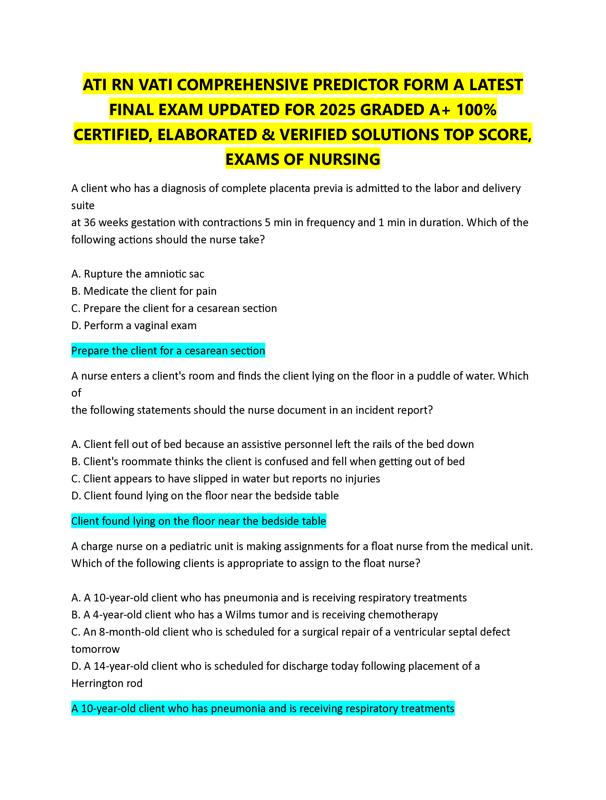 ATI RN VATI COMPREHENSIVE PREDICTOR FORM A LATEST FINAL EXAM UPDATED FOR 2025 GRADED A+ 100% CERTIFIED, ELABORATED & VERIFIED SOLUTIONS TOP SCORE, EXAMS OF NURSING

A client who has a diagnosis of complete placenta previa is admitted to the labor and delivery suite
at 36 weeks gestation with contractions 5 min in frequency and 1 min in duration. Which of the following actions should the nurse take?

A. Rupture the amniotic sac
B. Medicate the client for pain
C. Prepare the client for a cesarean section
D. Perform a vaginal exam

Prepare the client for a cesarean section

A nurse enters a client's room and finds the client lying on the floor in a puddle of water. Which of
the following statements should the nurse document in an incident report?

A. Client fell out of bed because an assistive personnel left the rails of the bed down
B. Client's roommate thinks the client is confused and fell when getting out of bed
C. Client appears to have slipped in water but reports no injuries
D. Client found lying on the floor near the bedside table

Client found lying on the floor near the bedside table

A charge nurse on a pediatric unit is making assignments for a float nurse from the medical unit. Which of the following clients is appropriate to assign to the float nurse?

A. A 10-year-old client who has pneumonia and is receiving respiratory treatments
B. A 4-year-old client who has a Wilms tumor and is receiving chemotherapy
C. An 8-month-old client who is scheduled for a surgical repair of a ventricular septal defect tomorrow
D. A 14-year-old client who is scheduled for discharge today following placement of a Herrington rod

A 10-year-old client who has pneumonia and is receiving respiratory treatments